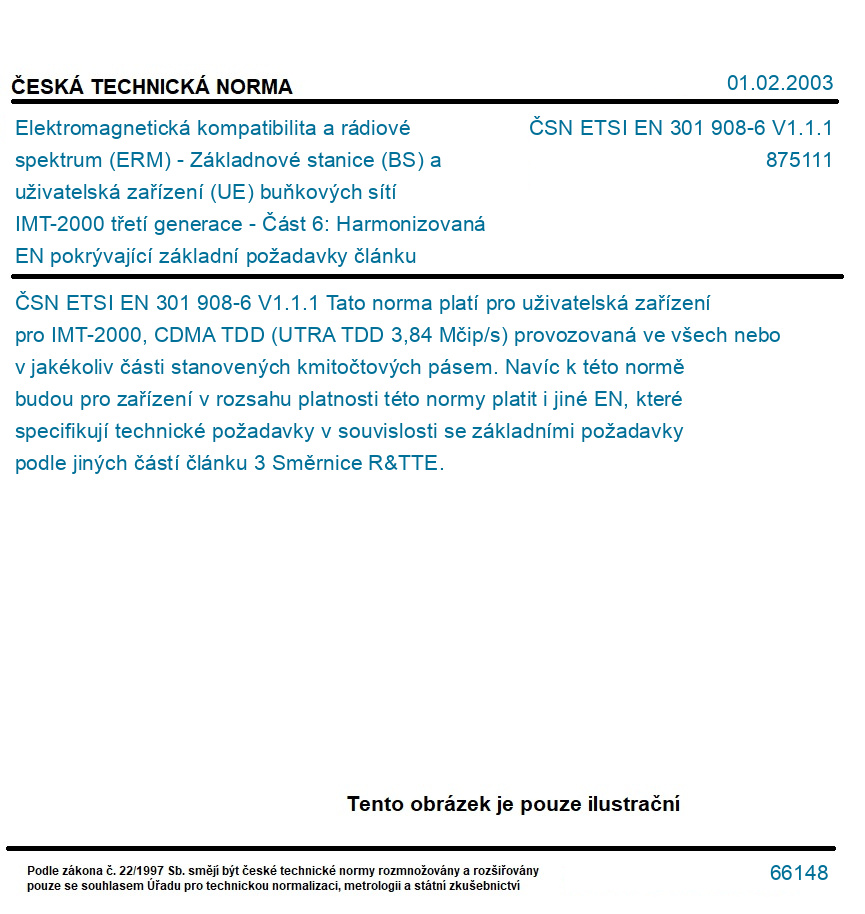 ČESKÁ TECHNICKÁ NORMA

01.02.2003

Elektromagnetická kompatibilita a rádiové spektrum (ERM) - Základnové stanice (BS) a uživatelská zařízení (UE) buňkových sítí IMT-2000 třetí generace - Část 6: Harmonizovaná EN pokrývající základní požadavky článku

ČSN ETSI EN 301 908-6 V1.1.1
875111

ČSN ETSI EN 301 908-6 V1.1.1 Tato norma platí pro uživatelská zařízení pro IMT-2000, CDMA TDD (UTRA TDD 3,84 Mčip/s) provozovaná ve všech nebo v jakékoliv části stanovených kmitočtových pásem. Navíc k této normě budou pro zařízení v rozsahu platnosti této normy platit i jiné EN, které specifikují technické požadavky v souvislosti se základními požadavky podle jiných částí článku 3 Směrnice R&TTE.

Tento obrázek je pouze ilustrační

Podle zákona č. 22/1997 Sb. smějí být české technické normy rozmnožovány a rozšiřovány pouze se souhlasem Úřadu pro technickou normalizaci, metrologii a státní zkušebnictví

66148